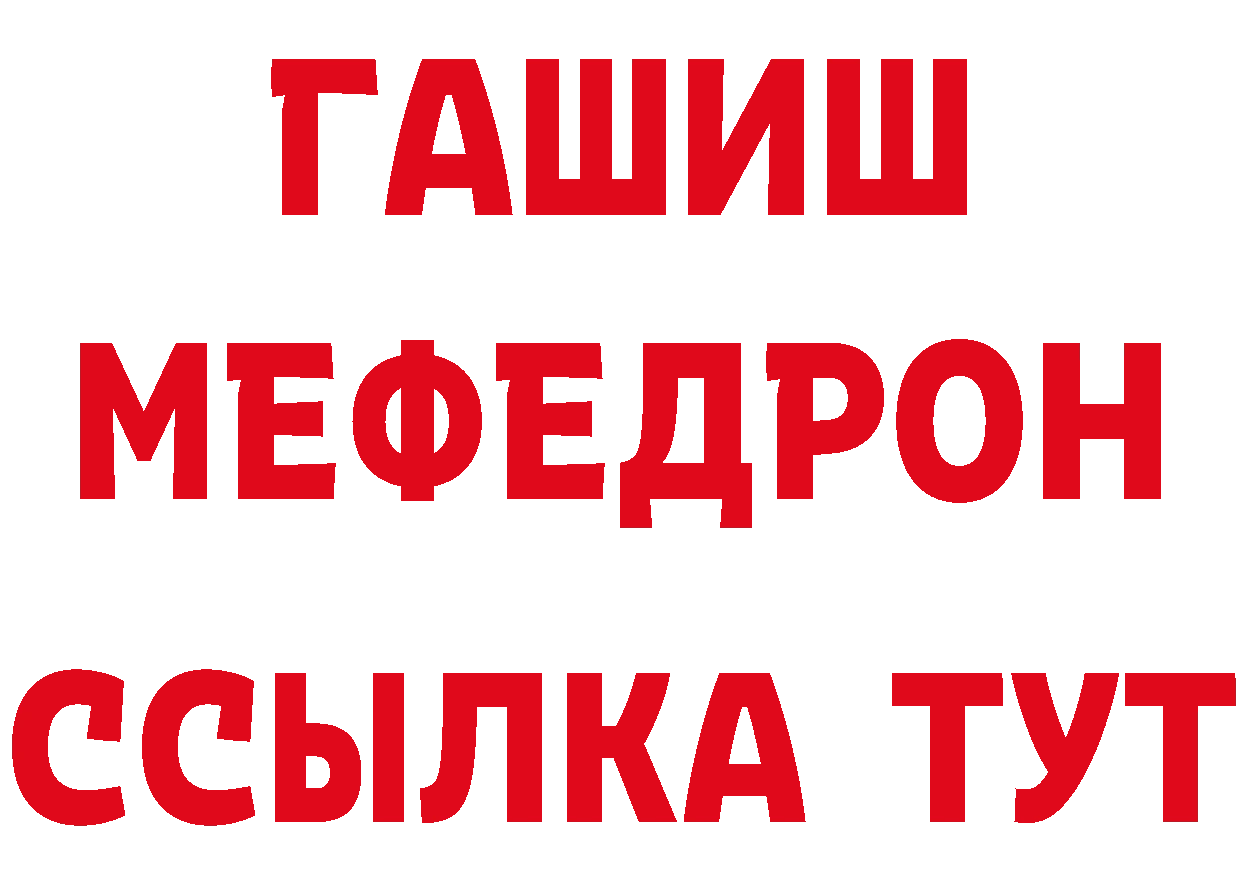 ГАШИШ
МЕФЕДРОН
ССЫЛКА ТУТ